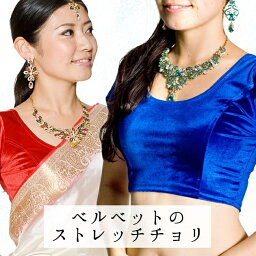 ベルベットの
ストレッチチョリ